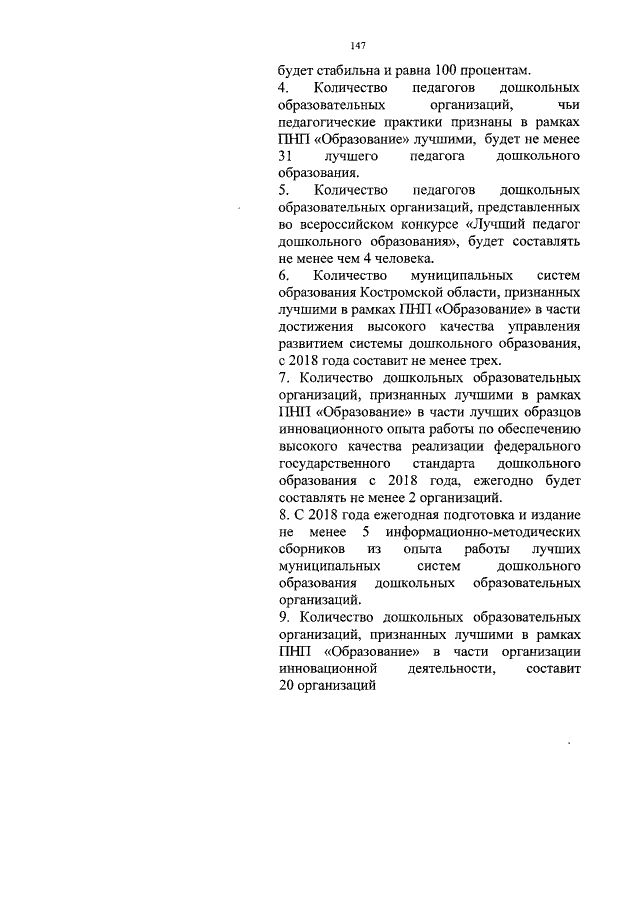 147

будет стабильна и равна 100 процентам.

4. Количество педагогов дошкольных образовательных организаций, чьи педагогические практики признаны в рамках ПНП «Образование» лучшими, будет не менее 31 лучшего педагога дошкольного образования.

5. Количество педагогов дошкольных образовательных организаций, представленных во всероссийском конкурсе «Лучший педагог дошкольного образования», будет составлять не менее чем 4 человека.

6. Количество муниципальных систем образования Костромской области, признанных лучшими в рамках ПНП «Образование» в части достижения высокого качества управления развитием системы дошкольного образования, с 2018 года составит не менее трех.

7. Количество дошкольных образовательных организаций, признанных лучшими в рамках ПНП «Образование» в части лучших образцов инновационного опыта работы по обеспечению высокого качества реализации федерального государственного стандарта дошкольного образования с 2018 года, ежегодно будет составлять не менее 2 организаций.

8. С 2018 года ежегодная подготовка и издание не менее 5 информационно-методических сборников из опыта работы лучших муниципальных систем дошкольного образования дошкольных образовательных организаций.

9. Количество дошкольных образовательных организаций, признанных лучшими в рамках ПНП «Образование» в части организации инновационной деятельности, составит 20 организаций